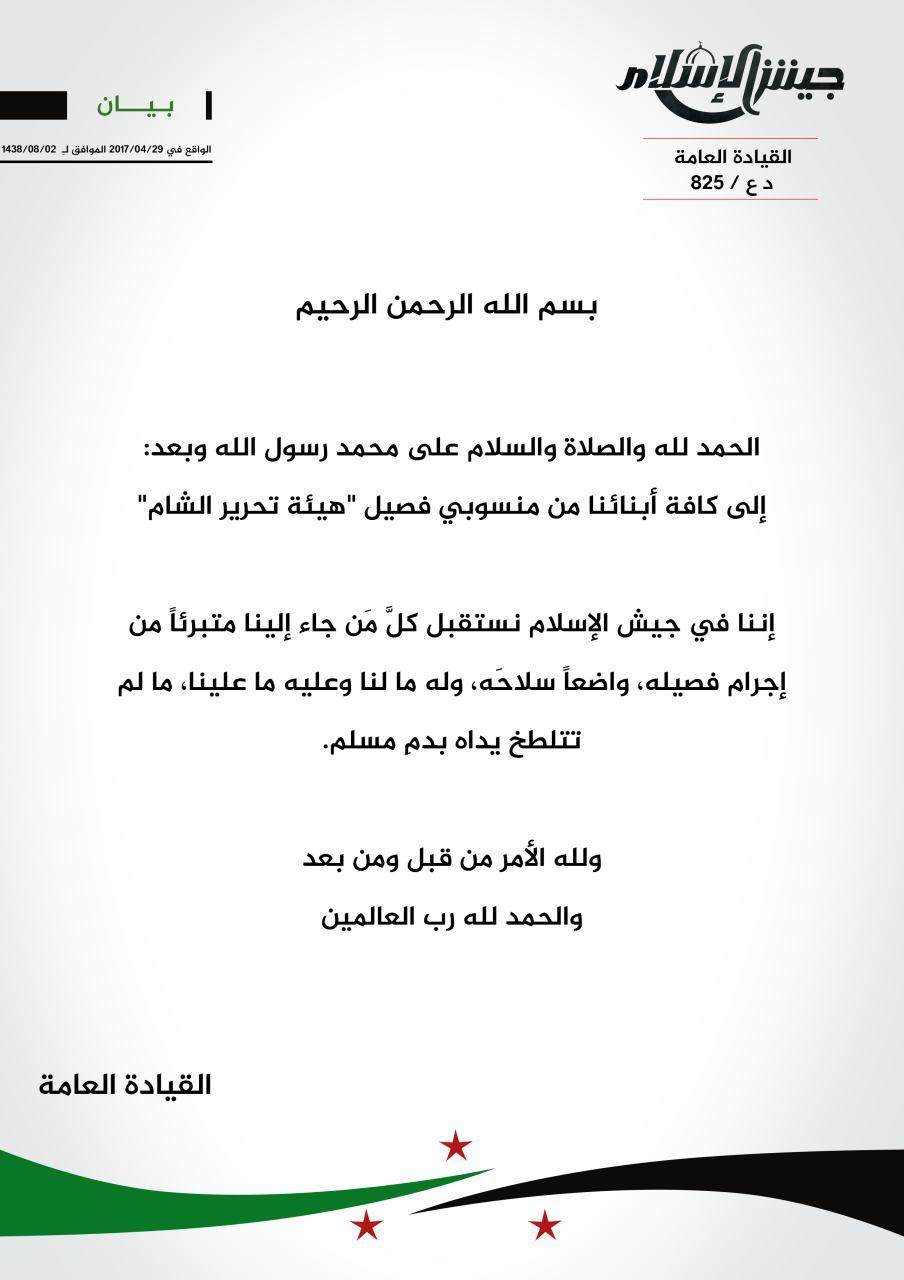 جيش الإسلام

القيادة العامة
د ع / 825

بيـــان

الواقع في 2017/04/29 الموافق لـ 1438/08/02

بسم الله الرحمن الرحيم

الحمد لله والصلاة والسلام على محمد رسول الله وبعد:

إلى كافة أبنائنا من منسوبي فصيل "هيئة تحرير الشام"

إننا في جيش الإسلام نستقبل كلَّ مَن جاء إلينا متبرئاً من إجرام فصيله، واضعاً سلاحَه، وله ما لنا وعليه ما علينا، ما لم تتلطخ يداه بدمِ مسلم.

ولله الأمر من قبل ومن بعد

والحمد لله رب العالمين

القيادة العامة